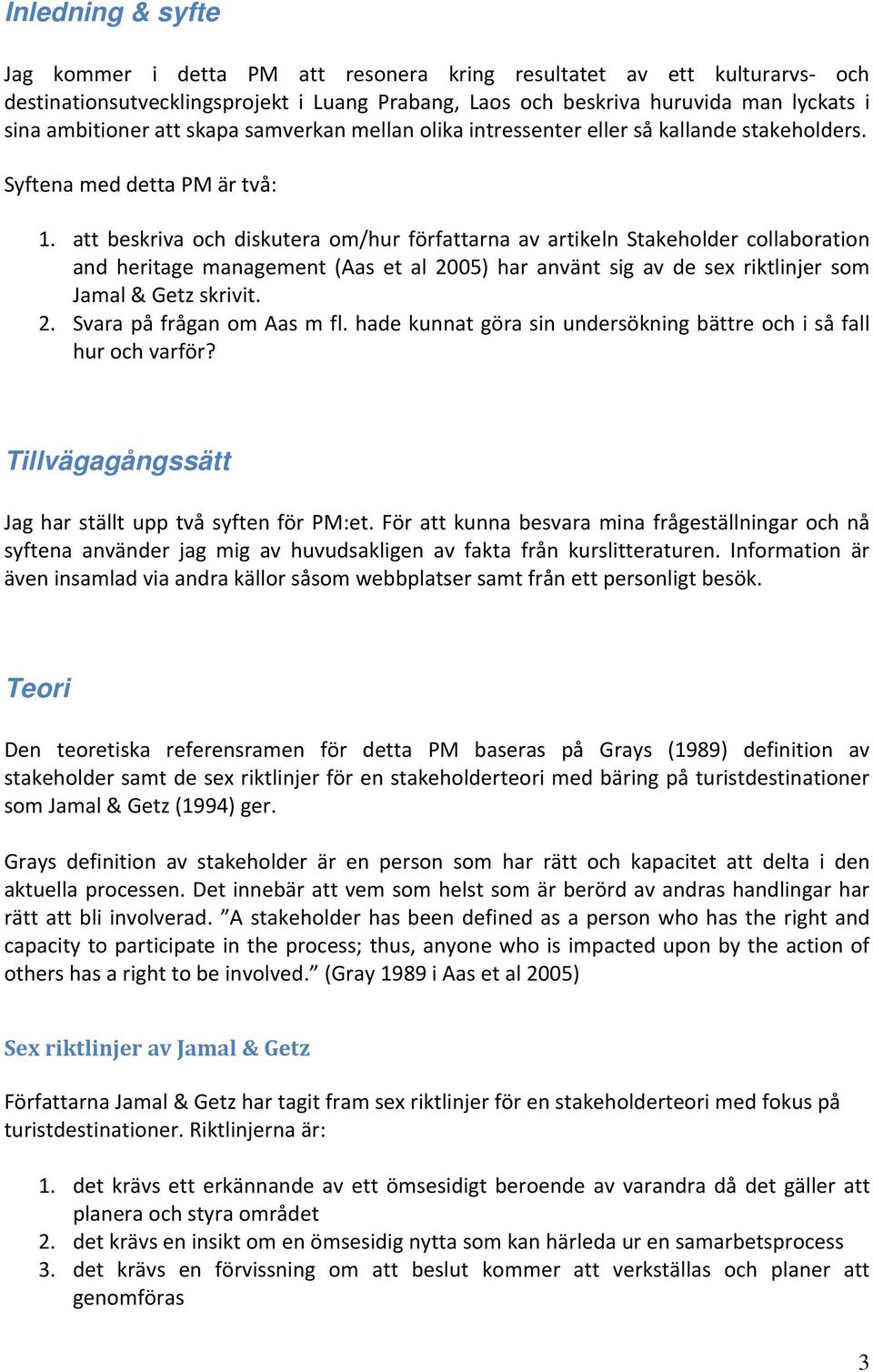 Inledning & syfte

Jag kommer i detta PM att resonera kring resultatet av ett kulturarvs- och destinationsutvecklingsprojekt i Luang Prabang, Laos och beskriva huruvida man lyckats i sina ambitioner att skapa samverkan mellan olika intressenter eller så kallande stakeholders.

Syftena med detta PM är två:

1. att beskriva och diskutera om/hur författarna av artikeln Stakeholder collaboration and heritage management (Aas et al 2005) har använt sig av de sex riktlinjer som Jamal & Getz skrivit.
2. Svara på frågan om Aas m fl. hade kunnat göra sin undersökning bättre och i så fall hur och varför?

Tillvägagångssätt

Jag har ställt upp två syften för PM:et. För att kunna besvara mina frågeställningar och nå syftena använder jag mig av huvudsakligen av fakta från kurslitteraturen. Information är även insamlad via andra källor såsom webbplatser samt från ett personligt besök.

Teori

Den teoretiska referensramen för detta PM baseras på Grays (1989) definition av stakeholder samt de sex riktlinjer för en stakeholderteori med bäring på turistdestinationer som Jamal & Getz (1994) ger.

Grays definition av stakeholder är en person som har rätt och kapacitet att delta i den aktuella processen. Det innebär att vem som helst som är berörd av andras handlingar har rätt att bli involverad. ”A stakeholder has been defined as a person who has the right and capacity to participate in the process; thus, anyone who is impacted upon by the action of others has a right to be involved.” (Gray 1989 i Aas et al 2005)

Sex riktlinjer av Jamal & Getz

Författarna Jamal & Getz har tagit fram sex riktlinjer för en stakeholderteori med fokus på turistdestinationer. Riktlinjerna är:

1. det krävs ett erkännande av ett ömsesidigt beroende av varandra då det gäller att planera och styra området
2. det krävs en insikt om en ömsesidig nytta som kan härleda ur en samarbetsprocess
3. det krävs en förvissning om att beslut kommer att verkställas och planer att genomföras

3